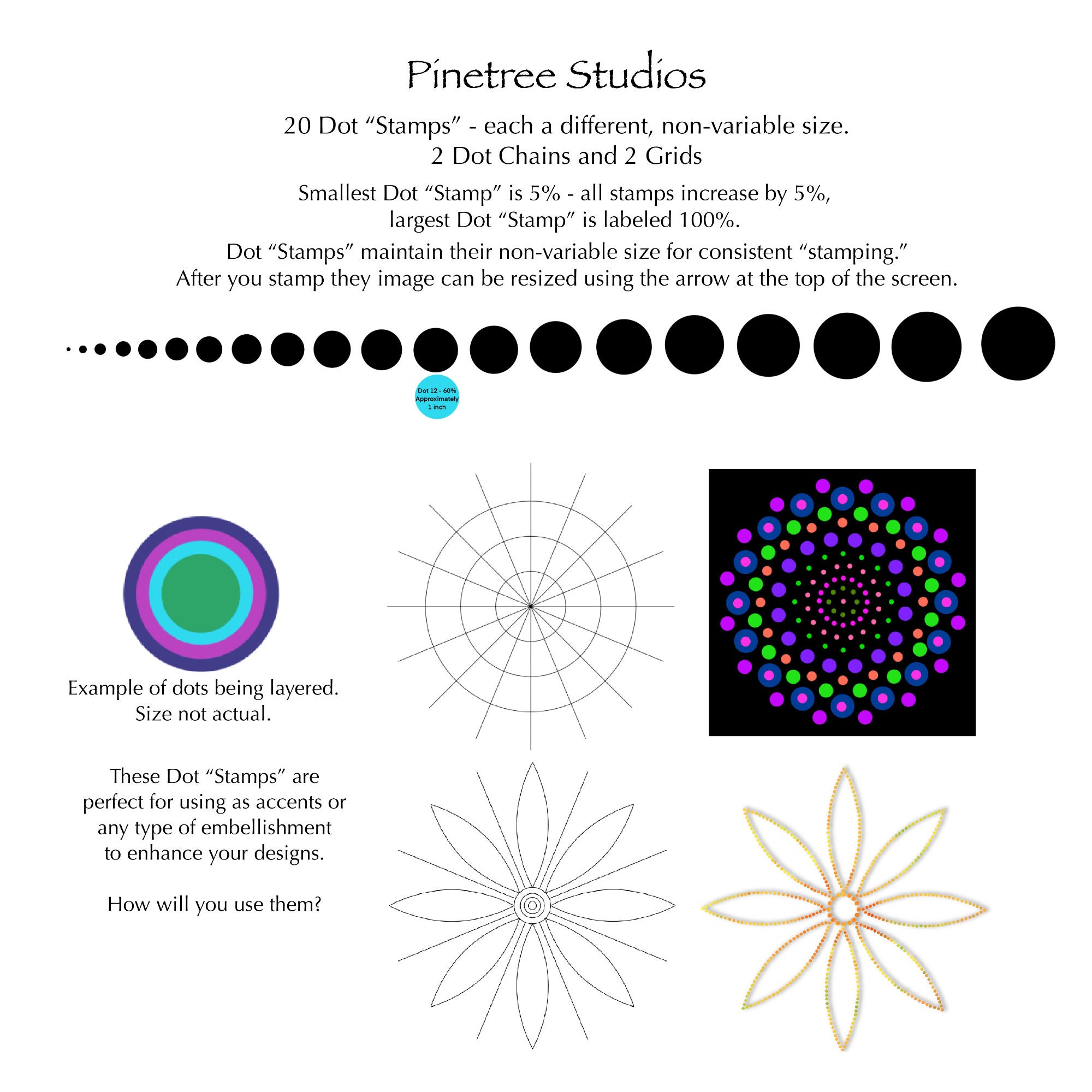 Pinetree Studios

20 Dot “Stamps” - each a different, non-variable size.
2 Dot Chains and 2 Grids

Smallest Dot “Stamp” is 5% - all stamps increase by 5%,
largest Dot “Stamp” is labeled 100%.

Dot “Stamps” maintain their non-variable size for consistent “stamping.”
After you stamp they image can be resized using the arrow at the top of the screen.

Dot 12 - 60% Approximately 1 inch

Example of dots being layered.
Size not actual.

These Dot “Stamps” are perfect for using as accents or any type of embellishment to enhance your designs.

How will you use them?